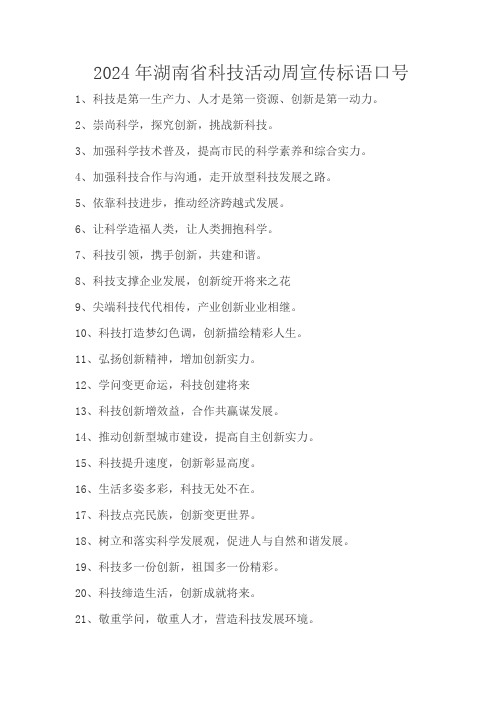 2024 年湖南省科技活动周宣传标语口号

1、科技是第一生产力、人才是第一资源、创新是第一动力。

2、崇尚科学，探究创新，挑战新科技。

3、加强科学技术普及，提高市民的科学素养和综合实力。

4、加强科技合作与沟通，走开放型科技发展之路。

5、依靠科技进步，推动经济跨越式发展。

6、让科学造福人类，让人类拥抱科学。

7、科技引领，携手创新，共建和谐。

8、科技支撑企业发展，创新绽开将来之花

9、尖端科技代代相传，产业创新业业相继。

10、科技打造梦幻色调，创新描绘精彩人生。

11、弘扬创新精神，增加创新实力。

12、学问变更命运，科技创建将来

13、科技创新增效益，合作共赢谋发展。

14、推动创新型城市建设，提高自主创新实力。

15、科技提升速度，创新彰显高度。

16、生活多姿多彩，科技无处不在。

17、科技点亮民族，创新变更世界。

18、树立和落实科学发展观，促进人与自然和谐发展。

19、科技多一份创新，祖国多一份精彩。

20、科技缔造生活，创新成就将来。

21、敬重学问，敬重人才，营造科技发展环境。